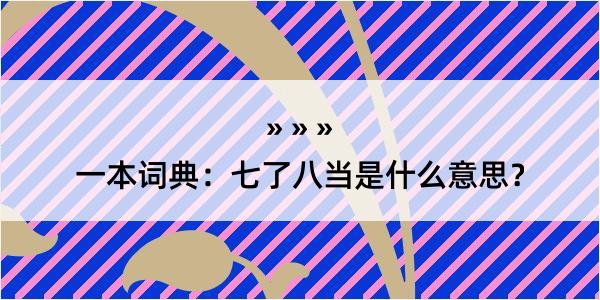 » » »

一本词典：七了八当是什么意思？